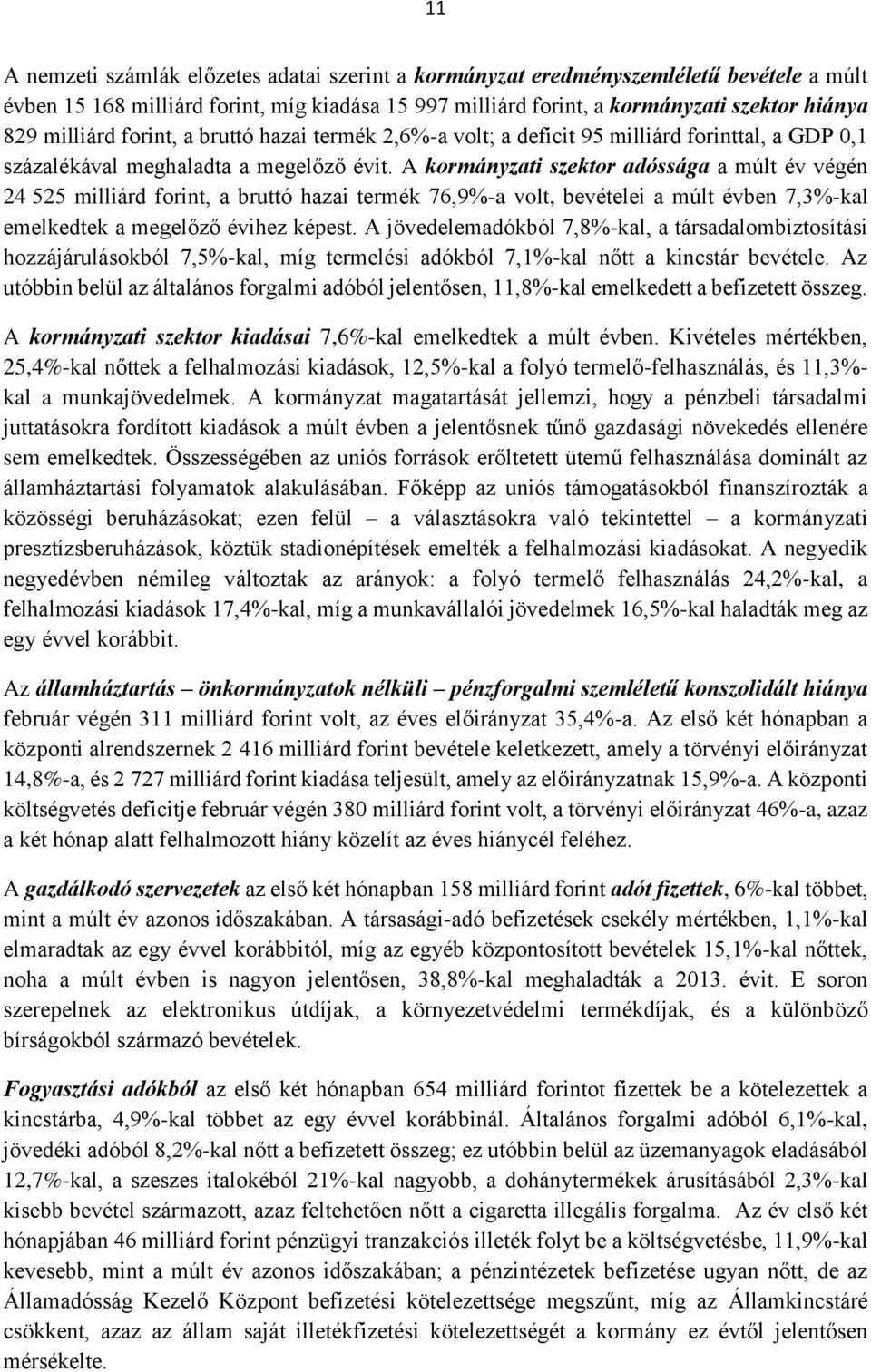 11

A nemzeti számlák előzetes adatai szerint a kormányzat eredményszemléletű bevétele a múlt évben 15 168 milliárd forint, míg kiadása 15 997 milliárd forint, a kormányzati szektor hiánya 829 milliárd forint, a bruttó hazai termék 2,6%-a volt; a deficit 95 milliárd forinttal, a GDP 0,1 százalékával meghaladta a megelőző évit. A kormányzati szektor adóssága a múlt év végén 24 525 milliárd forint, a bruttó hazai termék 76,9%-a volt, bevételei a múlt évben 7,3%-kal emelkedtek a megelőző évihez képest. A jövedelemadókból 7,8%-kal, a társadalombiztosítási hozzájárulásokból 7,5%-kal, míg termelési adókból 7,1%-kal nőtt a kincstár bevétele. Az utóbbin belül az általános forgalmi adóból jelentősen, 11,8%-kal emelkedett a befizetett összeg.

A kormányzati szektor kiadásai 7,6%-kal emelkedtek a múlt évben. Kivételes mértékben, 25,4%-kal nőttek a felhalmozási kiadások, 12,5%-kal a folyó termelő-felhasználás, és 11,3%-kal a munkajövedelmek. A kormányzat magatartását jellemzi, hogy a pénzbeli társadalmi juttatásokra fordított kiadások a múlt évben a jelentősnek tűnő gazdasági növekedés ellenére sem emelkedtek. Összességében az uniós források erőltetett ütemű felhasználása dominált az államháztartási folyamatok alakulásában. Főképp az uniós támogatásokból finanszírozták a közösségi beruházásokat; ezen felül – a választásokra való tekintettel – a kormányzati presztízsberuházások, köztük stadionépítések emelték a felhalmozási kiadásokat. A negyedik negyedévben némileg változtak az arányok: a folyó termelő felhasználás 24,2%-kal, a felhalmozási kiadások 17,4%-kal, míg a munkavállalói jövedelmek 16,5%-kal haladták meg az egy évvel korábbit.

Az államháztartás – önkormányzatok nélküli – pénzforgalmi szemléletű konszolidált hiánya február végén 311 milliárd forint volt, az éves előirányzat 35,4%-a. Az első két hónapban a központi alrendszernek 2 416 milliárd forint bevétele keletkezett, amely a törvényi előirányzat 14,8%-a, és 2 727 milliárd forint kiadása teljesült, amely az előirányzatnak 15,9%-a. A központi költségvetés deficitje február végén 380 milliárd forint volt, a törvényi előirányzat 46%-a, azaz a két hónap alatt felhalmozott hiány közelít az éves hiánycél feléhez.

A gazdálkodó szervezetek az első két hónapban 158 milliárd forint adót fizettek, 6%-kal többet, mint a múlt év azonos időszakában. A társasági-adó befizetések csekély mértékben, 1,1%-kal elmaradtak az egy évvel korábbitól, míg az egyéb központosított bevételek 15,1%-kal nőttek, noha a múlt évben is nagyon jelentősen, 38,8%-kal meghaladták a 2013. évit. E soron szerepelnek az elektronikus útdíjak, a környezetvédelmi termékdíjak, és a különböző bírságokból származó bevételek.

Fogyasztási adókból az első két hónapban 654 milliárd forintot fizettek be a kötelezettek a kincstárba, 4,9%-kal többet az egy évvel korábbinál. Általános forgalmi adóból 6,1%-kal, jövedéki adóból 8,2%-kal nőtt a befizetett összeg; ez utóbbin belül az üzemanyagok eladásából 12,7%-kal, a szeszes italokéból 21%-kal nagyobb, a dohánytermékek árusításából 2,3%-kal kisebb bevétel származott, azaz feltehetően nőtt a cigaretta illegális forgalma. Az év első két hónapjában 46 milliárd forint pénzügyi tranzakciós illeték folyt be a költségvetésbe, 11,9%-kal kevesebb, mint a múlt év azonos időszakában; a pénzintézetek befizetése ugyan nőtt, de az Államadósság Kezelő Központ befizetési kötelezettsége megszűnt, míg az Államkincstáré csökkent, azaz az állam saját illetékfizetési kötelezettségét a kormány ez évtől jelentősen mérsékelte.